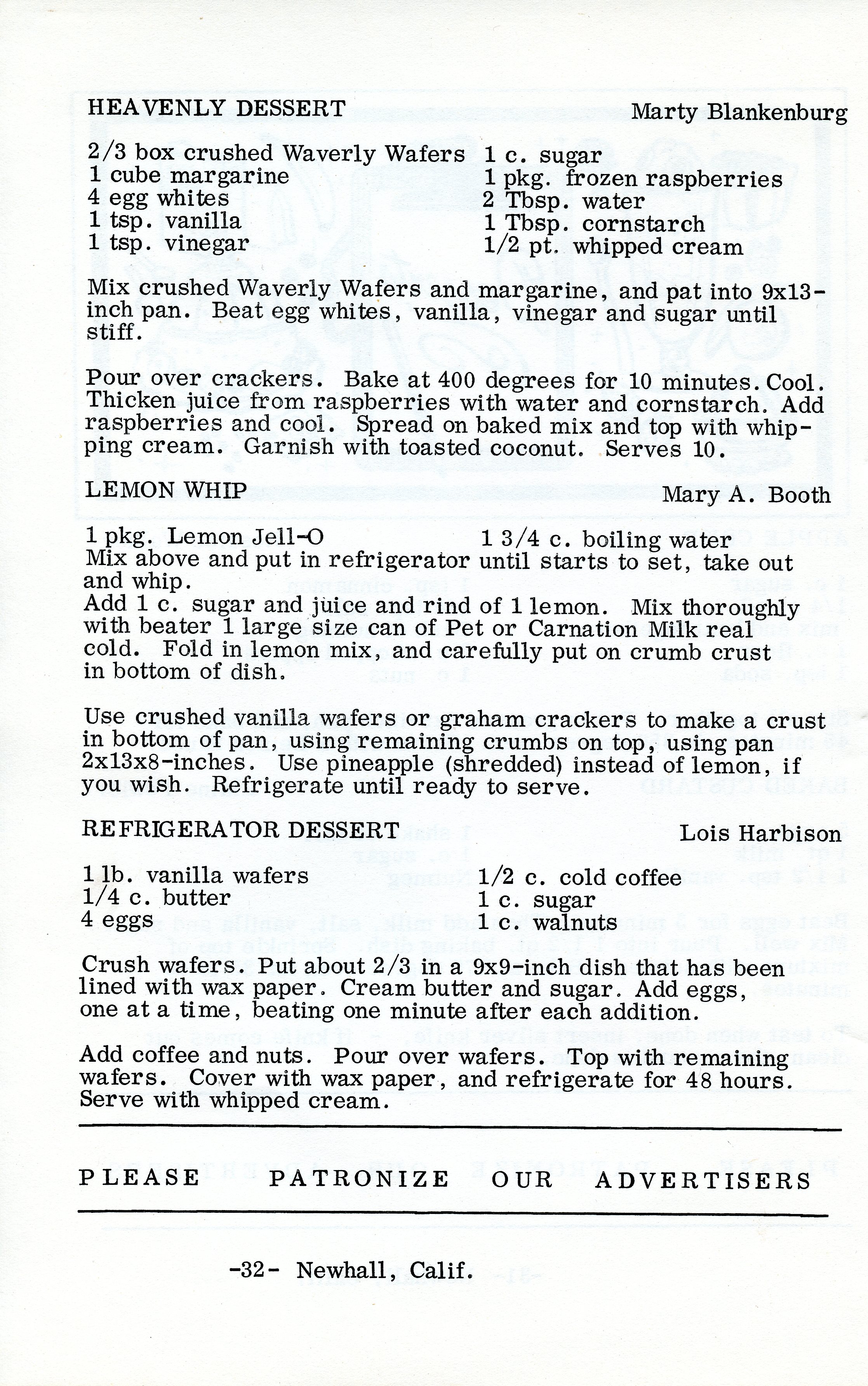 HEAVENLY DESSERT Marty Blankenburg

2/3 box crushed Waverly Wafers
1 cube margarine
4 egg whites
1 tsp. vanilla
1 tsp. vinegar

1 c. sugar
1 pkg. frozen raspberries
2 Tbsp. water
1 Tbsp. cornstarch
1/2 pt. whipped cream

Mix crushed Waverly Wafers and margarine, and pat into 9x13-inch pan. Beat egg whites, vanilla, vinegar and sugar until stiff.

Pour over crackers. Bake at 400 degrees for 10 minutes. Cool. Thicken juice from raspberries with water and cornstarch. Add raspberries and cool. Spread on baked mix and top with whipping cream. Garnish with toasted coconut. Serves 10.

LEMON WHIP Mary A. Booth

1 pkg. Lemon Jell-O
1 3/4 c. boiling water
Mix above and put in refrigerator until starts to set, take out and whip.
Add 1 c. sugar and juice and rind of 1 lemon. Mix thoroughly with beater 1 large size can of Pet or Carnation Milk real cold. Fold in lemon mix, and carefully put on crumb crust in bottom of dish.

Use crushed vanilla wafers or graham crackers to make a crust in bottom of pan, using remaining crumbs on top, using pan 2x13x8-inches. Use pineapple (shredded) instead of lemon, if you wish. Refrigerate until ready to serve.

REFRIGERATOR DESSERT Lois Harbison

1 lb. vanilla wafers
1/4 c. butter
4 eggs

1/2 c. cold coffee
1 c. sugar
1 c. walnuts

Crush wafers. Put about 2/3 in a 9x9-inch dish that has been lined with wax paper. Cream butter and sugar. Add eggs, one at a time, beating one minute after each addition.

Add coffee and nuts. Pour over wafers. Top with remaining wafers. Cover with wax paper, and refrigerate for 48 hours. Serve with whipped cream.

PLEASE PATRONIZE OUR ADVERTISERS

-32- Newhall, Calif.